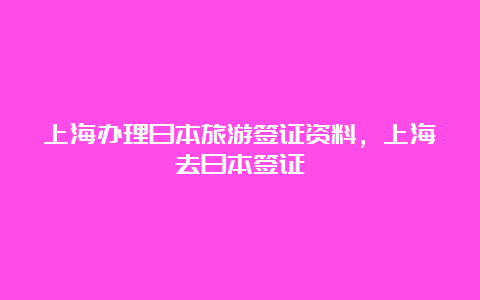 上海办理日本旅游签证资料，上海去日本签证